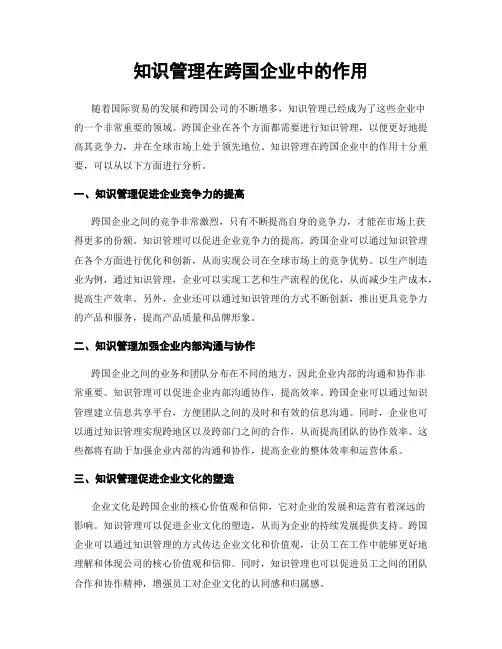 知识管理在跨国企业中的作用

随着国际贸易的发展和跨国公司的不断增多，知识管理已经成为了这些企业中的一个非常重要的领域。跨国企业在各个方面都需要进行知识管理，以便更好地提高其竞争力，并在全球市场上处于领先地位。知识管理在跨国企业中的作用十分重要，可以从以下方面进行分析。

一、知识管理促进企业竞争力的提高

跨国企业之间的竞争非常激烈，只有不断提高自身的竞争力，才能在市场上获得更多的份额。知识管理可以促进企业竞争力的提高。跨国企业可以通过知识管理在各个方面进行优化和创新，从而实现公司在全球市场上的竞争优势。以生产制造业为例，通过知识管理，企业可以实现工艺和生产流程的优化，从而减少生产成本，提高生产效率。另外，企业还可以通过知识管理的方式不断创新，推出更具竞争力的产品和服务，提高产品质量和品牌形象。

二、知识管理加强企业内部沟通与协作

跨国企业之间的业务和团队分布在不同的地方，因此企业内部的沟通和协作非常重要。知识管理可以促进企业内部沟通协作，提高效率。跨国企业可以通过知识管理建立信息共享平台，方便团队之间的及时和有效的信息沟通。同时，企业也可以通过知识管理实现跨地区以及跨部门之间的合作，从而提高团队的协作效率。这些都将有助于加强企业内部的沟通和协作，提高企业的整体效率和运营体系。

三、知识管理促进企业文化的塑造

企业文化是跨国企业的核心价值观和信仰，它对企业的发展和运营有着深远的影响。知识管理可以促进企业文化的塑造，从而为企业的持续发展提供支持。跨国企业可以通过知识管理的方式传达企业文化和价值观，让员工在工作中能够更好地理解和体现公司的核心价值观和信仰。同时，知识管理也可以促进员工之间的团队合作和协作精神，增强员工对企业文化的认同感和归属感。